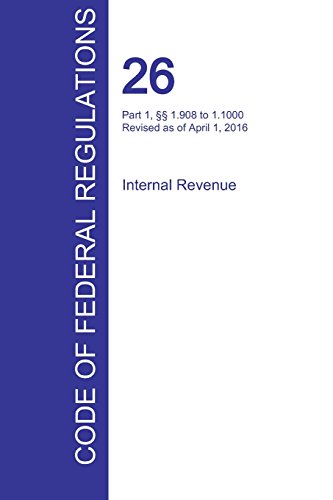 CODE OF FEDERAL REGULATIONS

26

Part 1, §§ 1.908 to 1.1000
Revised as of April 1, 2016

Internal Revenue